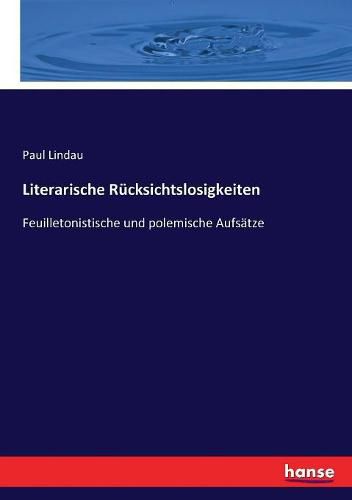 Paul Lindau

Literarische Rücksichtslosigkeiten

Feuilletonistische und polemische Aufsätze

hanse